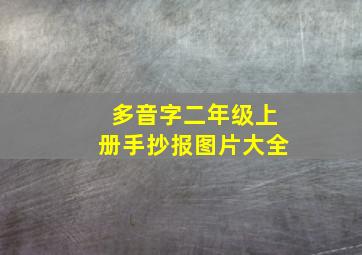 多音字二年级上册手抄报图片大全